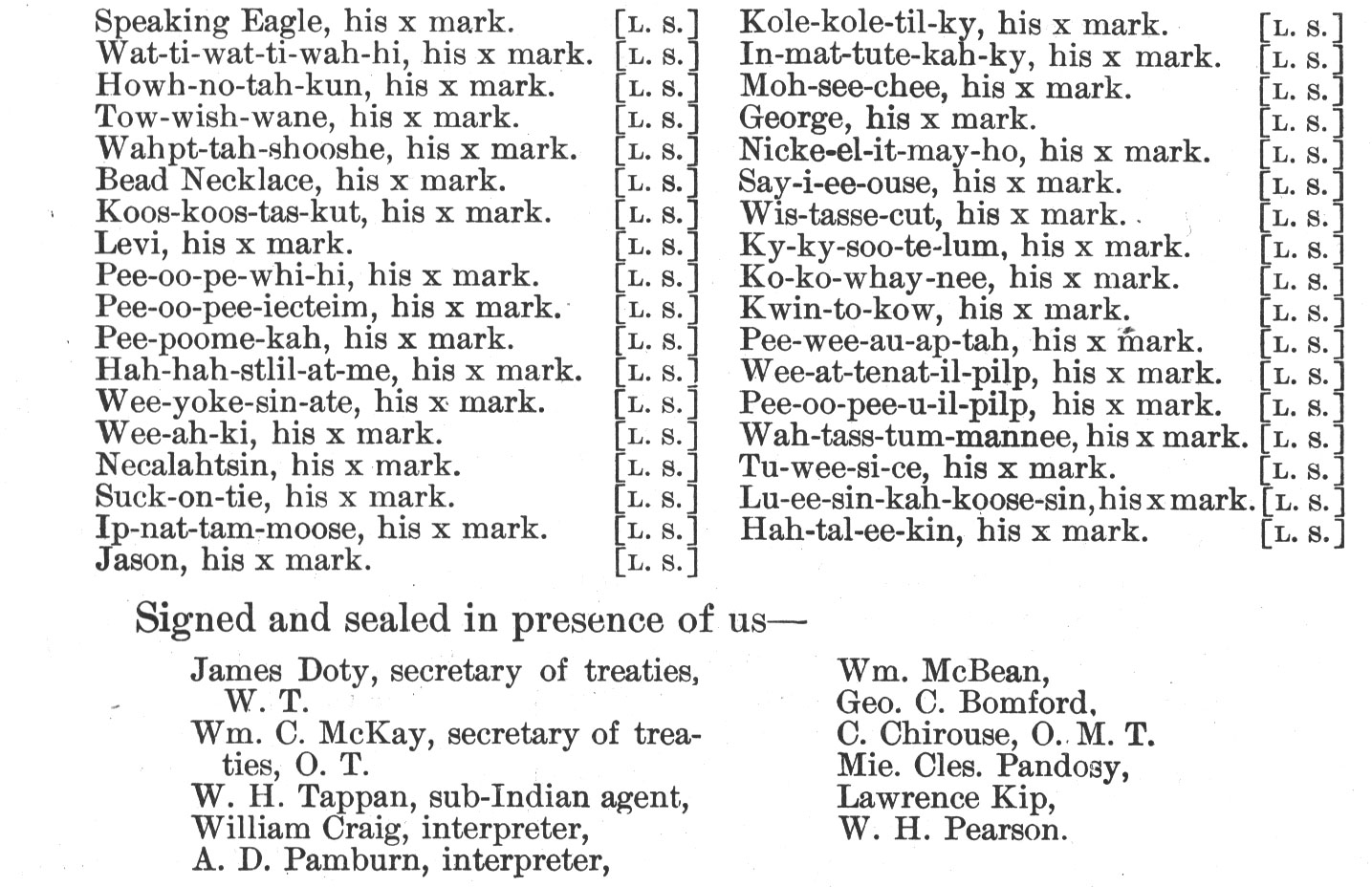 Speaking Eagle, his x mark. [L. S.]
Wat-ti-wat-ti-wah-hi, his x mark. [L. S.]
Howh-no-tah-kun, his x mark. [L. S.]
Tow-wish-wane, his x mark. [L. S.]
Wahpt-tah-shooshe, his x mark. [L. S.]
Bead Necklace, his x mark. [L. S.]
Koos-koos-tas-kut, his x mark. [L. S.]
Levi, his x mark. [L. S.]
Pee-oo-pe-whi-hi, his x mark. [L. S.]
Pee-oo-pee-iecteim, his x mark. [L. S.]
Pee-poome-kah, his x mark. [L. S.]
Hah-hah-stlil-at-me, his x mark. [L. S.]
Wee-yoke-sin-ate, his x mark. [L. S.]
Wee-ah-ki, his x mark. [L. S.]
Necalahtsin, his x mark. [L. S.]
Suck-on-tie, his x mark. [L. S.]
Ip-nat-tam-moose, his x mark. [L. S.]
Jason, his x mark. [L. S.]

Kole-kole-til-ky, his x mark. [L. S.]
In-mat-tute-kah-ky, his x mark. [L. S.]
Moh-see-chee, his x mark. [L. S.]
George, his x mark. [L. S.]
Nicke-el-it-may-ho, his x mark. [L. S.]
Say-i-ee-ouse, his x mark. [L. S.]
Wis-tasse-cut, his x mark. [L. S.]
Ky-ky-soo-te-lum, his x mark. [L. S.]
Ko-ko-whay-nee, his x mark. [L. S.]
Kwin-to-kow, his x mark. [L. S.]
Pee-wee-au-ap-tah, his x mark. [L. S.]
Wee-at-tenat-il-pilp, his x mark. [L. S.]
Pee-oo-pee-u-il-pilp, his x mark. [L. S.]
Wah-tass-tum-mannee, his x mark. [L. S.]
Tu-wee-si-ce, his x mark. [L. S.]
Lu-ee-sin-kah-koose-sin, his x mark. [L. S.]
Hah-tal-ee-kin, his x mark. [L. S.]

Signed and sealed in presence of us—

James Doty, secretary of treaties, W. T.
Wm. C. McKay, secretary of treaties, O. T.
W. H. Tappan, sub-Indian agent,
William Craig, interpreter,
A. D. Pamburn, interpreter,

Wm. McBean,
Geo. C. Bomford,
C. Chirouse, O. M. T.
Mie. Cles. Pandosy,
Lawrence Kip,
W. H. Pearson.